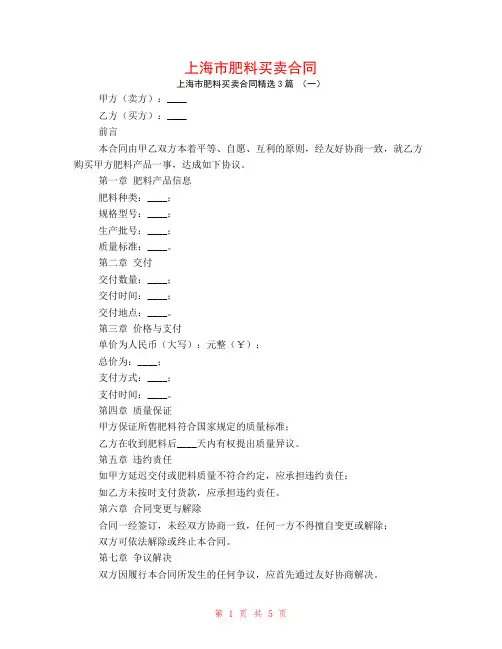 上海市肥料买卖合同

上海市肥料买卖合同精选 3 篇 （一）

甲方（卖方）：____

乙方（买方）：____

前言

本合同由甲乙双方本着平等、自愿、互利的原则，经友好协商一致，就乙方购买甲方肥料产品一事，达成如下协议。

第一章 肥料产品信息

肥料种类：____；

规格型号：____；

生产批号：____；

质量标准：____。

第二章 交付

交付数量：____；

交付时间：____；

交付地点：____。

第三章 价格与支付

单价为人民币（大写）：元整（￥）；

总价为：____；

支付方式：____；

支付时间：____。

第四章 质量保证

甲方保证所售肥料符合国家规定的质量标准；

乙方在收到肥料后____天内有权提出质量异议。

第五章 违约责任

如甲方延迟交付或肥料质量不符合约定，应承担违约责任；

如乙方未按时支付货款，应承担违约责任。

第六章 合同变更与解除

合同一经签订，未经双方协商一致，任何一方不得擅自变更或解除；

双方可依法解除或终止本合同。

第七章 争议解决

双方因履行本合同所发生的任何争议，应首先通过友好协商解决。

第 1 页 共 5 页